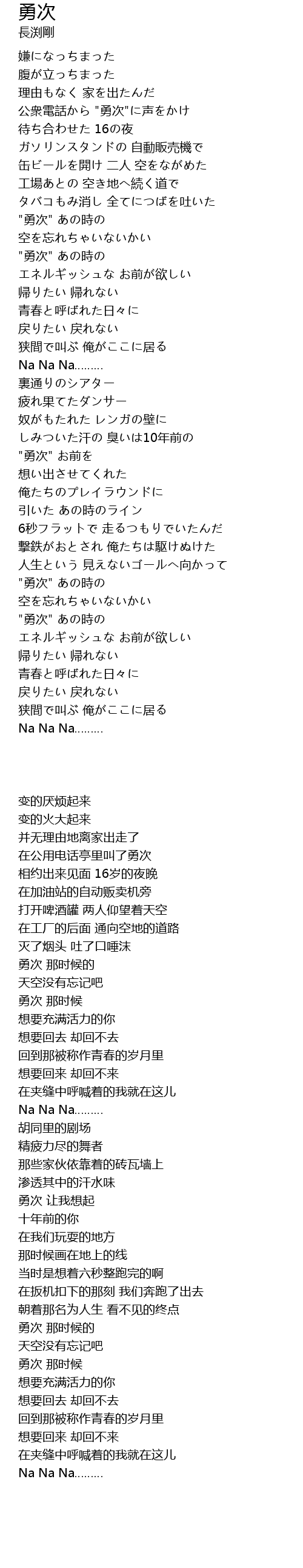 勇次
長渕剛

嫌になっちまった
腹が立っちまった
理由もなく 家を出たんだ
公衆電話から "勇次"に声をかけ
待ち合わせた 16の夜
ガソリンスタンドの 自動販売機で
缶ビールを開け 二人 空をながめた
工場あとの 空き地へ続く道で
タバコもみ消し 全てにつばを吐いた
"勇次" あの時の
空を忘れちゃいないかい
"勇次" あの時の
エネルギッシュな お前が欲しい
帰りたい 帰れない
青春と呼ばれた日々に
戻りたい 戻れない
狭間で叫ぶ 俺がここに居る
Na Na Na.........
裏通りのシアター
疲れ果てたダンサー
奴がもたれた レンガの壁に
しみついた汗の 臭いは10年前の
"勇次" お前を
想い出させてくれた
俺たちのプレイラウンドに
引いた あの時のライン
6秒フラットで 走るつもりでいたんだ
撃鉄がおとされ 俺たちは駆けぬけた
人生という 見えないゴールへ向かって
"勇次" あの時の
空を忘れちゃいないかい
"勇次" あの時の
エネルギッシュな お前が欲しい
帰りたい 帰れない
青春と呼ばれた日々に
戻りたい 戻れない
狭間で叫ぶ 俺がここに居る
Na Na Na.........

变的厌烦起来
变的火大起来
并无理由地离家出走了
在公用电话亭里叫了勇次
相约出来见面 16岁的夜晚
在加油站的自动贩卖机旁
打开啤酒罐 两人仰望着天空
在工厂的后面 通向空地的道路
灭了烟头 吐了口唾沫
勇次 那时候的
天空没有忘记吧
勇次 那时候
想要充满活力的你
想要回去 却回不去
回到那被称作青春的岁月里
想要回来 却回不来
在夹缝中呼喊着的我就在这儿
Na Na Na.........
胡同里的剧场
精疲力尽的舞者
那些家伙依靠着的砖瓦墙上
渗透其中的汗水味
勇次 让我想起
十年前的你
在我们玩耍的地方
那时候画在地上的线
当时是想着六秒整跑完的啊
在扳机扣下的那刻 我们奔跑了出去
朝着那名为人生 看不见的终点
勇次 那时候的
天空没有忘记吧
勇次 那时候
想要充满活力的你
想要回去 却回不去
回到那被称作青春的岁月里
想要回来 却回不来
在夹缝中呼喊着的我就在这儿
Na Na Na.........